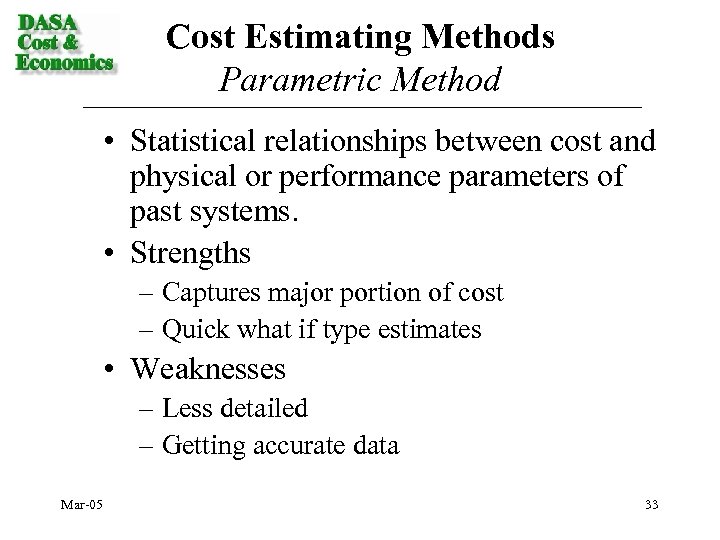 DASA
Cost &
Economics

Cost Estimating Methods
Parametric Method

• Statistical relationships between cost and physical or performance parameters of past systems.
• Strengths
– Captures major portion of cost
– Quick what if type estimates
• Weaknesses
– Less detailed
– Getting accurate data

Mar-05

33